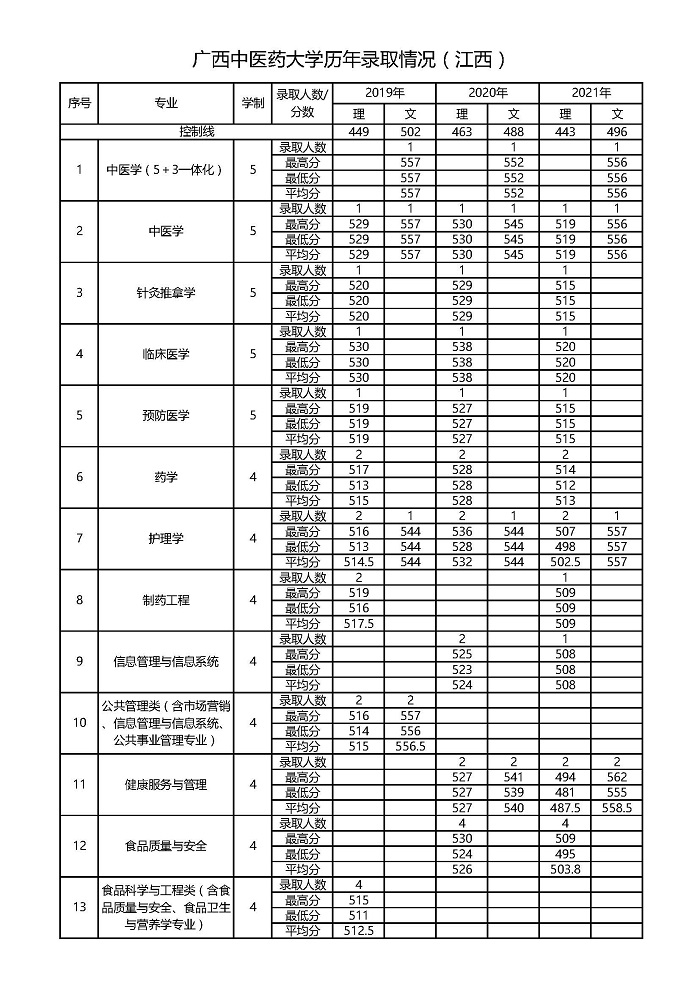 广西中医药大学历年录取情况（江西）

| 序号 | 专业 | 学制 | 录取人数/分数 | 2019年 理 | 2019年 文 | 2020年 理 | 2020年 文 | 2021年 理 | 2021年 文 |
|---|---|---|---|---|---|---|---|---|---|
| 控制线 | | | | 449 | 502 | 463 | 488 | 443 | 496 |
| 1 | 中医学（5+3一体化） | 5 | 录取人数 | | 1 | | 1 | | 1 |
| | | | 最高分 | | 557 | | 552 | | 556 |
| | | | 最低分 | | 557 | | 552 | | 556 |
| | | | 平均分 | | 557 | | 552 | | 556 |
| 2 | 中医学 | 5 | 录取人数 | 1 | 1 | 1 | 1 | 1 | 1 |
| | | | 最高分 | 529 | 557 | 530 | 545 | 519 | 556 |
| | | | 最低分 | 529 | 557 | 530 | 545 | 519 | 556 |
| | | | 平均分 | 529 | 557 | 530 | 545 | 519 | 556 |
| 3 | 针灸推拿学 | 5 | 录取人数 | 1 | | 1 | | 1 | |
| | | | 最高分 | 520 | | 529 | | 515 | |
| | | | 最低分 | 520 | | 529 | | 515 | |
| | | | 平均分 | 520 | | 529 | | 515 | |
| 4 | 临床医学 | 5 | 录取人数 | 1 | | 1 | | 1 | |
| | | | 最高分 | 530 | | 538 | | 520 | |
| | | | 最低分 | 530 | | 538 | | 520 | |
| | | | 平均分 | 530 | | 538 | | 520 | |
| 5 | 预防医学 | 5 | 录取人数 | 1 | | 1 | | 1 | |
| | | | 最高分 | 519 | | 527 | | 515 | |
| | | | 最低分 | 519 | | 527 | | 515 | |
| | | | 平均分 | 519 | | 527 | | 515 | |
| 6 | 药学 | 4 | 录取人数 | 2 | | 2 | | 2 | |
| | | | 最高分 | 517 | | 528 | | 514 | |
| | | | 最低分 | 513 | | 528 | | 512 | |
| | | | 平均分 | 515 | | 528 | | 513 | |
| 7 | 护理学 | 4 | 录取人数 | 2 | 1 | 2 | 1 | 2 | 1 |
| | | | 最高分 | 516 | 544 | 536 | 544 | 507 | 557 |
| | | | 最低分 | 513 | 544 | 528 | 544 | 498 | 557 |
| | | | 平均分 | 514.5 | 544 | 532 | 544 | 502.5 | 557 |
| 8 | 制药工程 | 4 | 录取人数 | 2 | | | | 1 | |
| | | | 最高分 | 519 | | | | 509 | |
| | | | 最低分 | 516 | | | | 509 | |
| | | | 平均分 | 517.5 | | | | 509 | |
| 9 | 信息管理与信息系统 | 4 | 录取人数 | | | 2 | | 1 | |
| | | | 最高分 | | | 525 | | 508 | |
| | | | 最低分 | | | 523 | | 508 | |
| | | | 平均分 | | | 524 | | 508 | |
| 10 | 公共管理类（含市场营销、信息管理与信息系统、公共事业管理专业） | 4 | 录取人数 | 2 | 2 | | | | |
| | | | 最高分 | 516 | 557 | | | | |
| | | | 最低分 | 514 | 556 | | | | |
| | | | 平均分 | 515 | 556.5 | | | | |
| 11 | 健康服务与管理 | 4 | 录取人数 | | | 2 | 2 | 2 | 2 |
| | | | 最高分 | | | 527 | 541 | 494 | 562 |
| | | | 最低分 | | | 527 | 539 | 481 | 555 |
| | | | 平均分 | | | 527 | 540 | 487.5 | 558.5 |
| 12 | 食品质量与安全 | 4 | 录取人数 | | | 4 | | 4 | |
| | | | 最高分 | | | 530 | | 509 | |
| | | | 最低分 | | | 524 | | 495 | |
| | | | 平均分 | | | 526 | | 503.8 | |
| 13 | 食品科学与工程类（含食品质量与安全、食品卫生与营养学专业） | 4 | 录取人数 | 4 | | | | | |
| | | | 最高分 | 515 | | | | | |
| | | | 最低分 | 511 | | | | | |
| | | | 平均分 | 512.5 | | | | | |